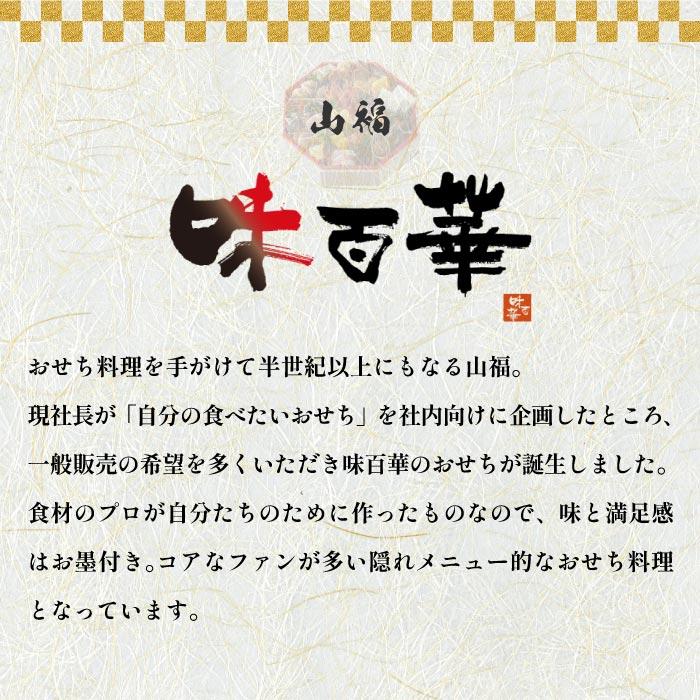 山福

味百華

味百華

おせち料理を手がけて半世紀以上にもなる山福。
現社長が「自分の食べたいおせち」を社内向けに企画したところ、一般販売の希望を多くいただき味百華のおせちが誕生しました。
食材のプロが自分たちのために作ったものなので、味と満足感はお墨付き。コアなファンが多い隠れメニュー的なおせち料理となっています。